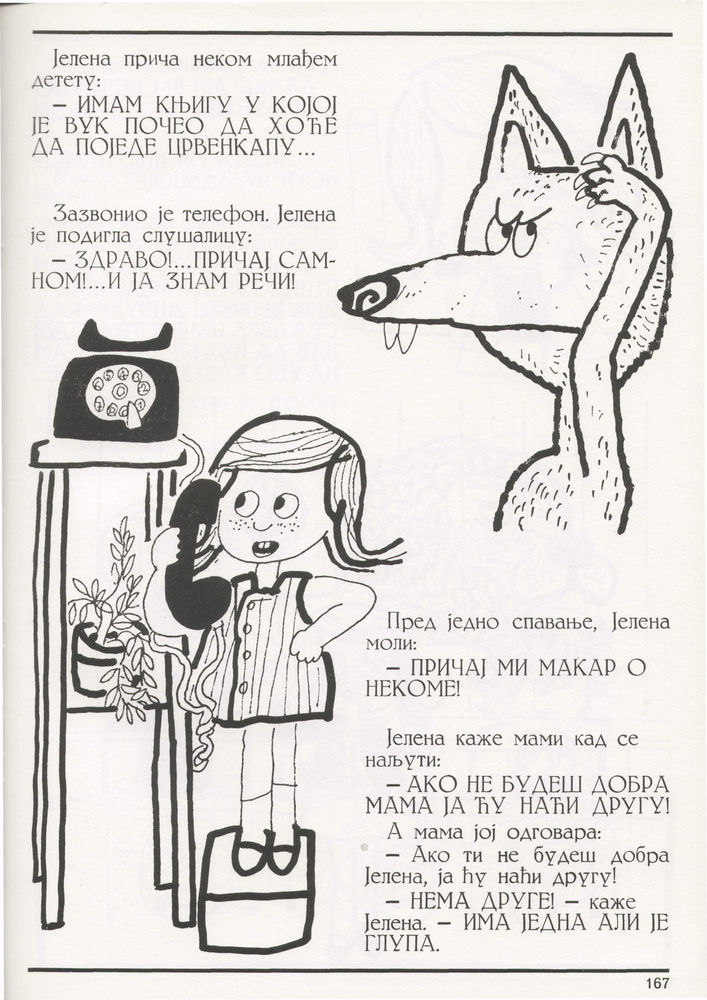 Јелена прича неком млађем детету:

– ИМАМ КЊИГУ У КОЈОЈ ЈЕ ВУК ПОЧЕО ДА ХОЋЕ ДА ПОЈЕДЕ ЦРВЕНКАПУ...

Зазвонио је телефон. Јелена је подигла слушалицу:

– ЗДРАВО!...ПРИЧАЈ САМНОМ!...И ЈА ЗНАМ РЕЧИ!

Пред једно спавање, Јелена моли:

– ПРИЧАЈ МИ МАКАР О НЕКОМЕ!

Јелена каже мами кад се наљути:

– АКО НЕ БУДЕШ ДОБРА МАМА ЈА ЋУ НАЋИ ДРУГУ!

А мама јој одговара:

– Ако ти не будеш добра Јелена, ја ћу наћи другу!

– НЕМА ДРУГЕ! – каже Јелена. – ИМА ЈЕДНА АЛИ ЈЕ ГЛУПА.

167